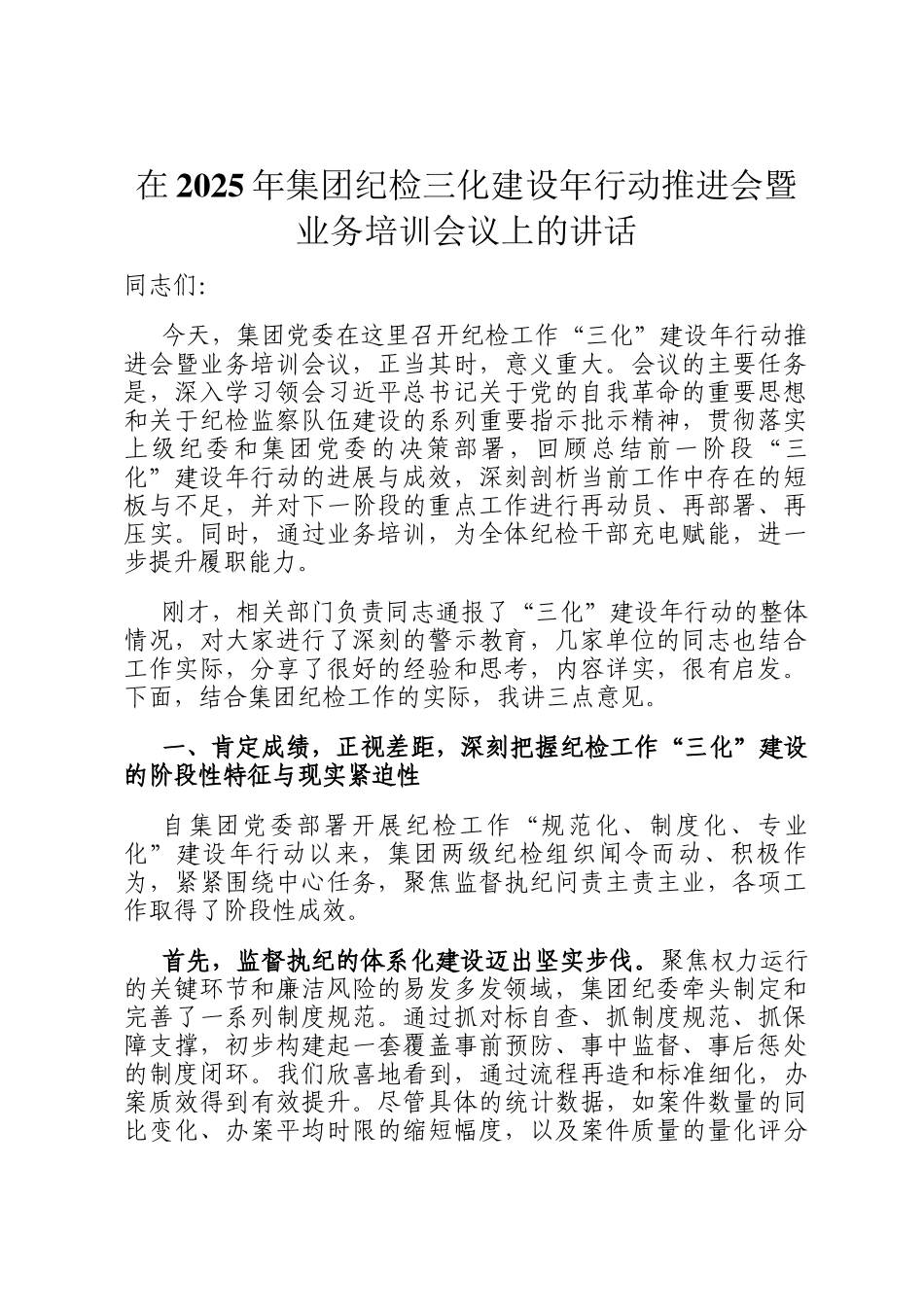 在2025年集团纪检三化建设年行动推进会暨业务培训会议上的讲话

同志们:

今天，集团党委在这里召开纪检工作“三化”建设年行动推进会暨业务培训会议，正当其时，意义重大。会议的主要任务是，深入学习领会习近平总书记关于党的自我革命的重要思想和关于纪检监察队伍建设的系列重要指示批示精神，贯彻落实上级纪委和集团党委的决策部署，回顾总结前一阶段“三化”建设年行动的进展与成效，深刻剖析当前工作中存在的短板与不足，并对下一阶段的重点工作进行再动员、再部署、再压实。同时，通过业务培训，为全体纪检干部充电赋能，进一步提升履职能力。

刚才，相关部门负责同志通报了“三化”建设年行动的整体情况，对大家进行了深刻的警示教育，几家单位的同志也结合工作实际，分享了很好的经验和思考，内容详实，很有启发。下面，结合集团纪检工作的实际，我讲三点意见。

一、肯定成绩，正视差距，深刻把握纪检工作“三化”建设的阶段性特征与现实紧迫性

自集团党委部署开展纪检工作“规范化、制度化、专业化”建设年行动以来，集团两级纪检组织闻令而动、积极作为，紧紧围绕中心任务，聚焦监督执纪问责主责主业，各项工作取得了阶段性成效。

首先，监督执纪的体系化建设迈出坚实步伐。聚焦权力运行的关键环节和廉洁风险的易发多发领域，集团纪委牵头制定和完善了一系列制度规范。通过抓对标自查、抓制度规范、抓保障支撑，初步构建起一套覆盖事前预防、事中监督、事后惩处的制度闭环。我们欣喜地看到，通过流程再造和标准细化，办案质效得到有效提升。尽管具体的统计数据，如案件数量的同比变化、办案平均时限的缩短幅度，以及案件质量的量化评分